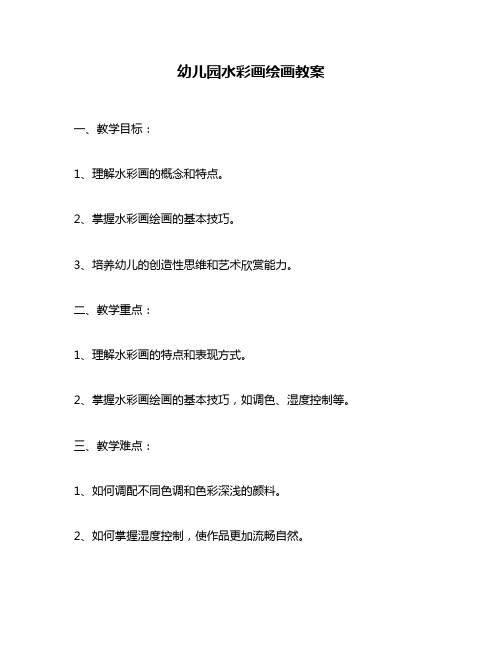 幼儿园水彩画绘画教案

一、教学目标：

1、理解水彩画的概念和特点。

2、掌握水彩画绘画的基本技巧。

3、培养幼儿的创造性思维和艺术欣赏能力。

二、教学重点：

1、理解水彩画的特点和表现方式。

2、掌握水彩画绘画的基本技巧，如调色、湿度控制等。

三、教学难点：

1、如何调配不同色调和色彩深浅的颜料。

2、如何掌握湿度控制，使作品更加流畅自然。